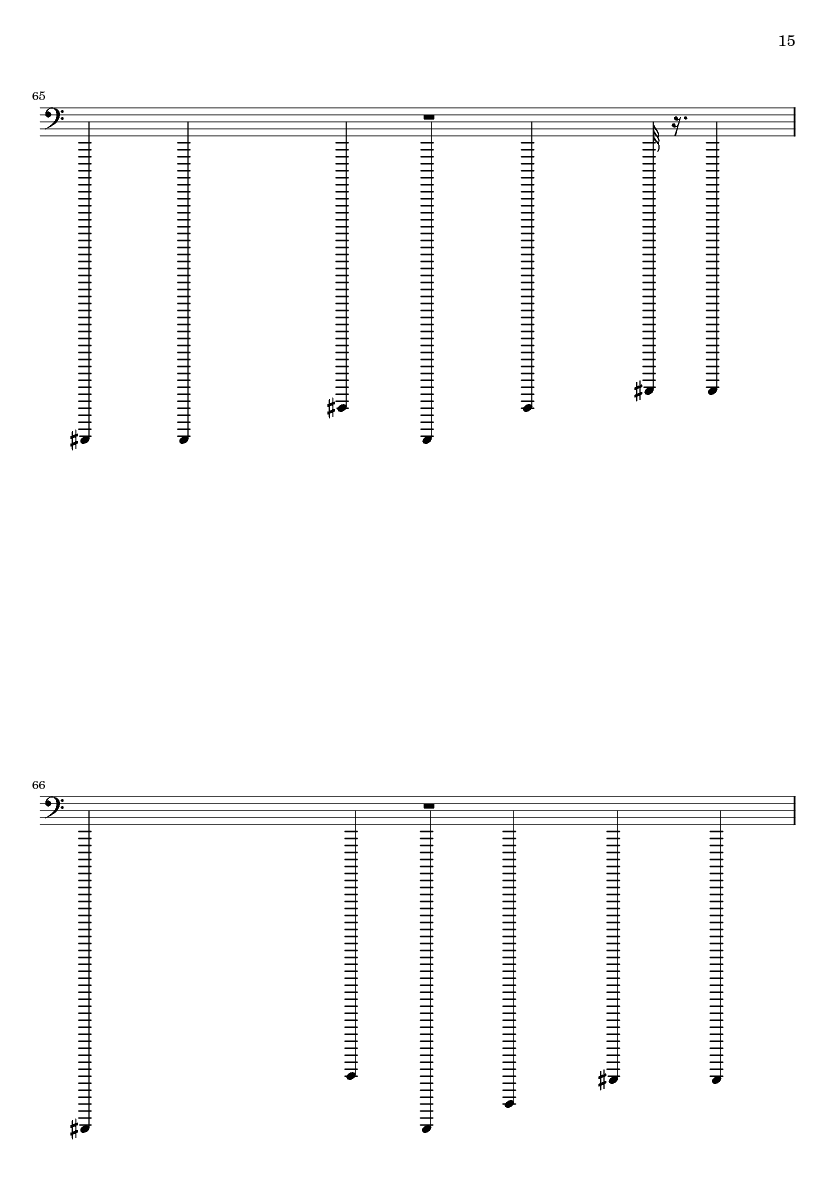 15

65

66